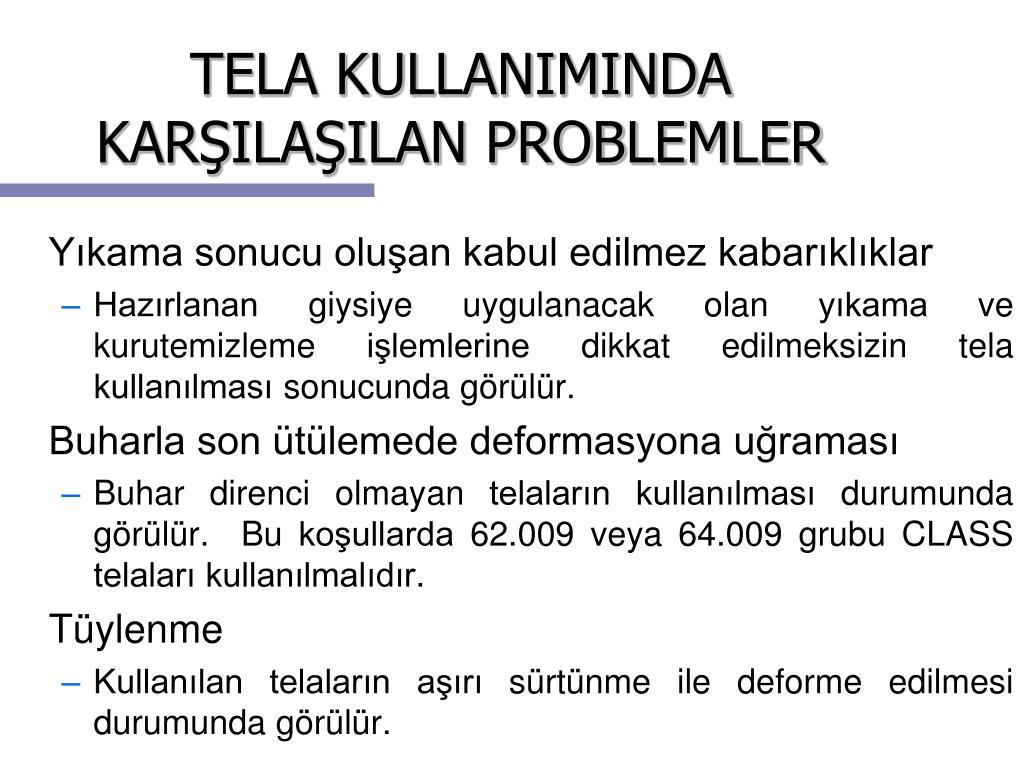 TELA KULLANIMINDA KARŞILAŞILAN PROBLEMLER

Yıkama sonucu oluşan kabul edilmez kabarıklıklar

– Hazırlanan giysiye uygulanacak olan yıkama ve kurutemizleme işlemlerine dikkat edilmeksizin tela kullanılması sonucunda görülür.

Buharla son ütülemede deformasyona uğraması

– Buhar direnci olmayan telaların kullanılması durumunda görülür. Bu koşullarda 62.009 veya 64.009 grubu CLASS telaları kullanılmalıdır.

Tüylenme

– Kullanılan telaların aşırı sürtünme ile deforme edilmesi durumunda görülür.